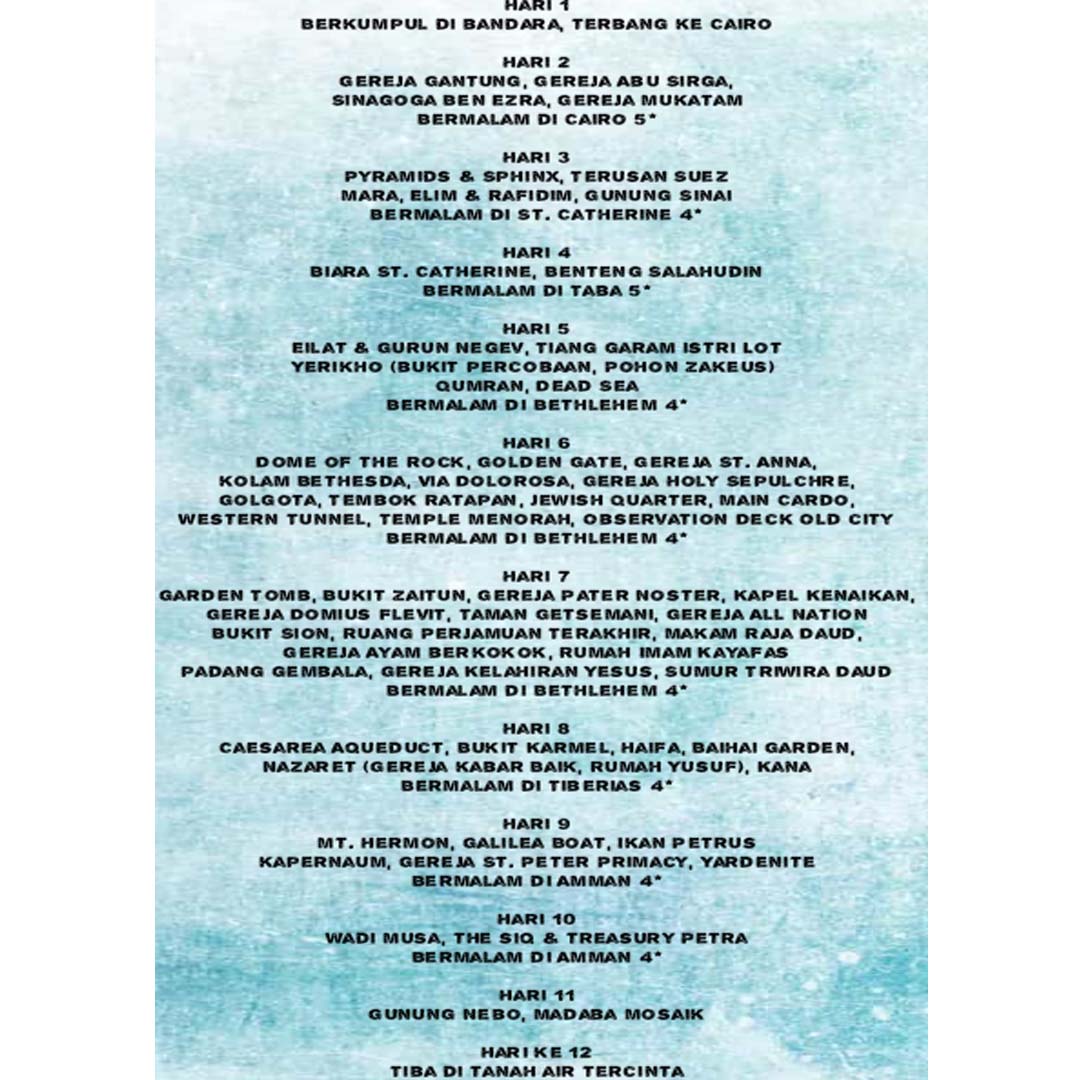 HARI 1
BERKUMPUL DI BANDARA, TERBANG KE CAIRO

HARI 2
GEREJA GANTUNG, GEREJA ABU SIRGA, SINAGOGA BEN EZRA, GEREJA MUKATAM
BERMALAM DI CAIRO 5*

HARI 3
PYRAMIDS & SPHINX, TERUSAN SUEZ
MARA, ELIM & RAFIDIM, GUNUNG SINAI
BERMALAM DI ST. CATHERINE 4*

HARI 4
BIARA ST. CATHERINE, BENTENG SALAHUDIN
BERMALAM DI TABA 5*

HARI 5
EILAT & GURUN NEGEV, TIANG GARAM ISTRI LOT
YERIKHO (BUKIT PERCOBAAN, POHON ZAKEUS)
QUMRAN, DEAD SEA
BERMALAM DI BETHLEHEM 4*

HARI 6
DOME OF THE ROCK, GOLDEN GATE, GEREJA ST. ANNA, KOLAM BETHESDA, VIA DOLOROSA, GEREJA HOLY SEPULCHRE, GOLGOTA, TEMBOK RATAPAN, JEWISH QUARTER, MAIN CARDO, WESTERN TUNNEL, TEMPLE MENORAH, OBSERVATION DECK OLD CITY
BERMALAM DI BETHLEHEM 4*

HARI 7
GARDEN TOMB, BUKIT ZAITUN, GEREJA PATER NOSTER, KAPEL KENAIKAN, GEREJA DOMIUS FLEVIT, TAMAN GETSEMANI, GEREJA ALL NATION
BUKIT SION, RUANG PERJAMUAN TERAKHIR, MAKAM RAJA DAUD, GEREJA AYAM BERKOKOK, RUMAH IMAM KAYAFAS
PADANG GEMBALA, GEREJA KELAHIRAN YESUS, SUMUR TRIWIRA DAUD
BERMALAM DI BETHLEHEM 4*

HARI 8
CAESAREA AQUEDUCT, BUKIT KARMEL, HAIFA, BAIHAI GARDEN, NAZARET (GEREJA KABAR BAIK, RUMAH YUSUF), KANA
BERMALAM DI TIBERIAS 4*

HARI 9
MT. HERMON, GALILEA BOAT, IKAN PETRUS
KAPERNAUM, GEREJA ST. PETER PRIMACY, YARDENITE
BERMALAM DI AMMAN 4*

HARI 10
WADI MUSA, THE SIQ & TREASURY PETRA
BERMALAM DI AMMAN 4*

HARI 11
GUNUNG NEBO, MADABA MOSAIK

HARI KE 12
TIBA DI TANAH AIR TERCINTA